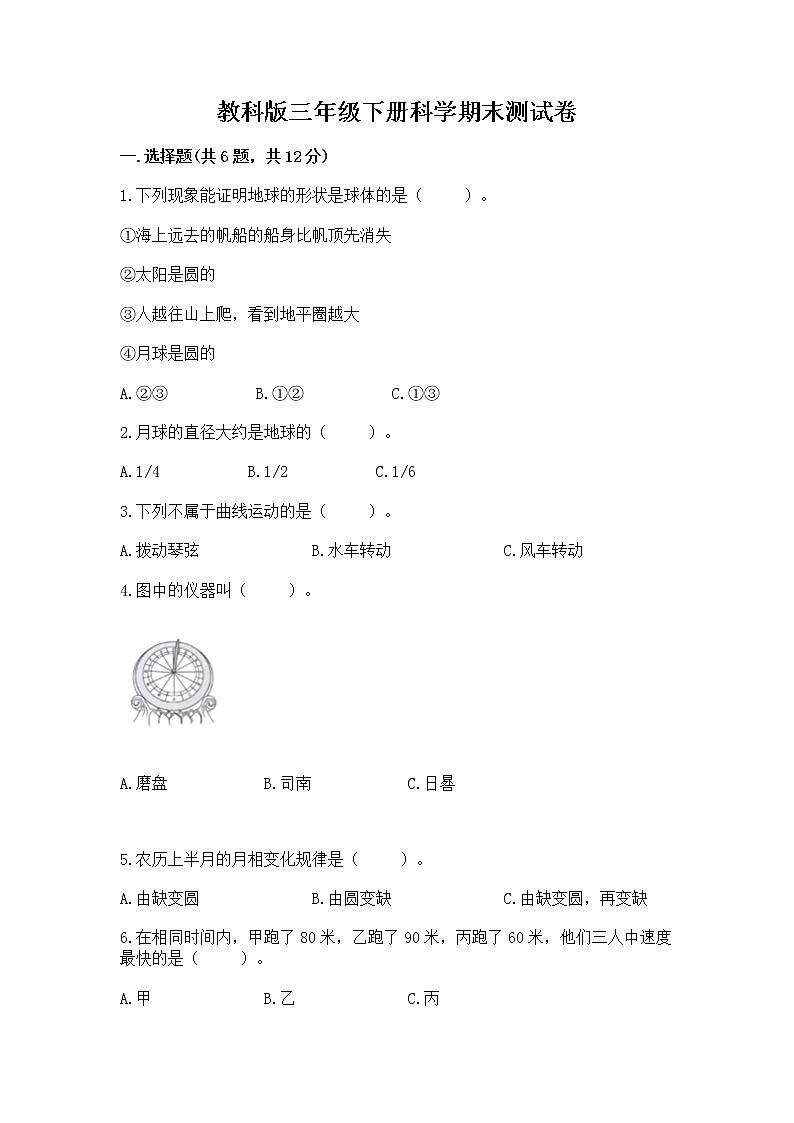 教科版三年级下册科学期末测试卷

一.选择题(共6题，共12分)

1.下列现象能证明地球的形状是球体的是（　　）。

①海上远去的帆船的船身比帆顶先消失

②太阳是圆的

③人越往山上爬，看到地平圈越大

④月球是圆的

A.②③　　B.①②　　C.①③

2.月球的直径大约是地球的（　　）。

A.1/4　　B.1/2　　C.1/6

3.下列不属于曲线运动的是（　　）。

A.拨动琴弦　　B.水车转动　　C.风车转动

4.图中的仪器叫（　　）。

A.磨盘　　B.司南　　C.日晷

5.农历上半月的月相变化规律是（　　）。

A.由缺变圆　　B.由圆变缺　　C.由缺变圆，再变缺

6.在相同时间内，甲跑了80米，乙跑了90米，丙跑了60米，他们三人中速度最快的是（　　）。

A.甲　　B.乙　　C.丙